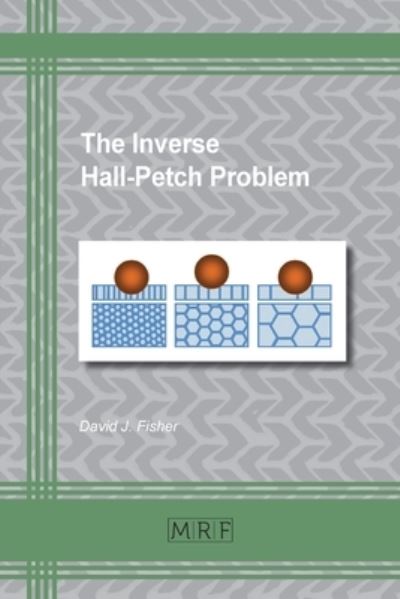 The Inverse Hall-Petch Problem

David J. Fisher

MRF